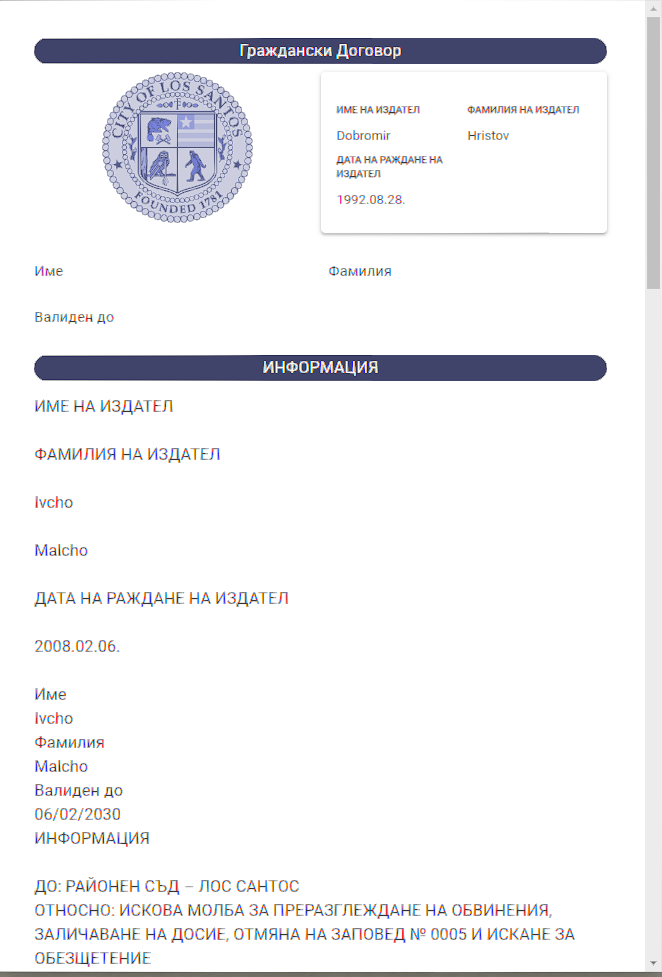 Граждански Договор

CITY OF LOS SANTOS
FOUNDED 1781

ИМЕ НА ИЗДАТЕЛ
Dobromir

ФАМИЛИЯ НА ИЗДАТЕЛ
Hristov

ДАТА НА РАЖДАНЕ НА ИЗДАТЕЛ
1992.08.28.

Име

Фамилия

Валиден до

ИНФОРМАЦИЯ

ИМЕ НА ИЗДАТЕЛ

ФАМИЛИЯ НА ИЗДАТЕЛ

Ivcho

Malcho

ДАТА НА РАЖДАНЕ НА ИЗДАТЕЛ

2008.02.06.

Име
Ivcho
Фамилия
Malcho
Валиден до
06/02/2030
ИНФОРМАЦИЯ

ДО: РАЙОНЕН СЪД – ЛОС САНТОС
ОТНОСНО: ИСКОВА МОЛБА ЗА ПРЕРАЗГЛЕЖДАНЕ НА ОБВИНЕНИЯ, ЗАЛИЧАВАНЕ НА ДОСИЕ, ОТМЯНА НА ЗАПОВЕД № 0005 И ИСКАНЕ ЗА ОБЕЗЩЕТЕНИЕ